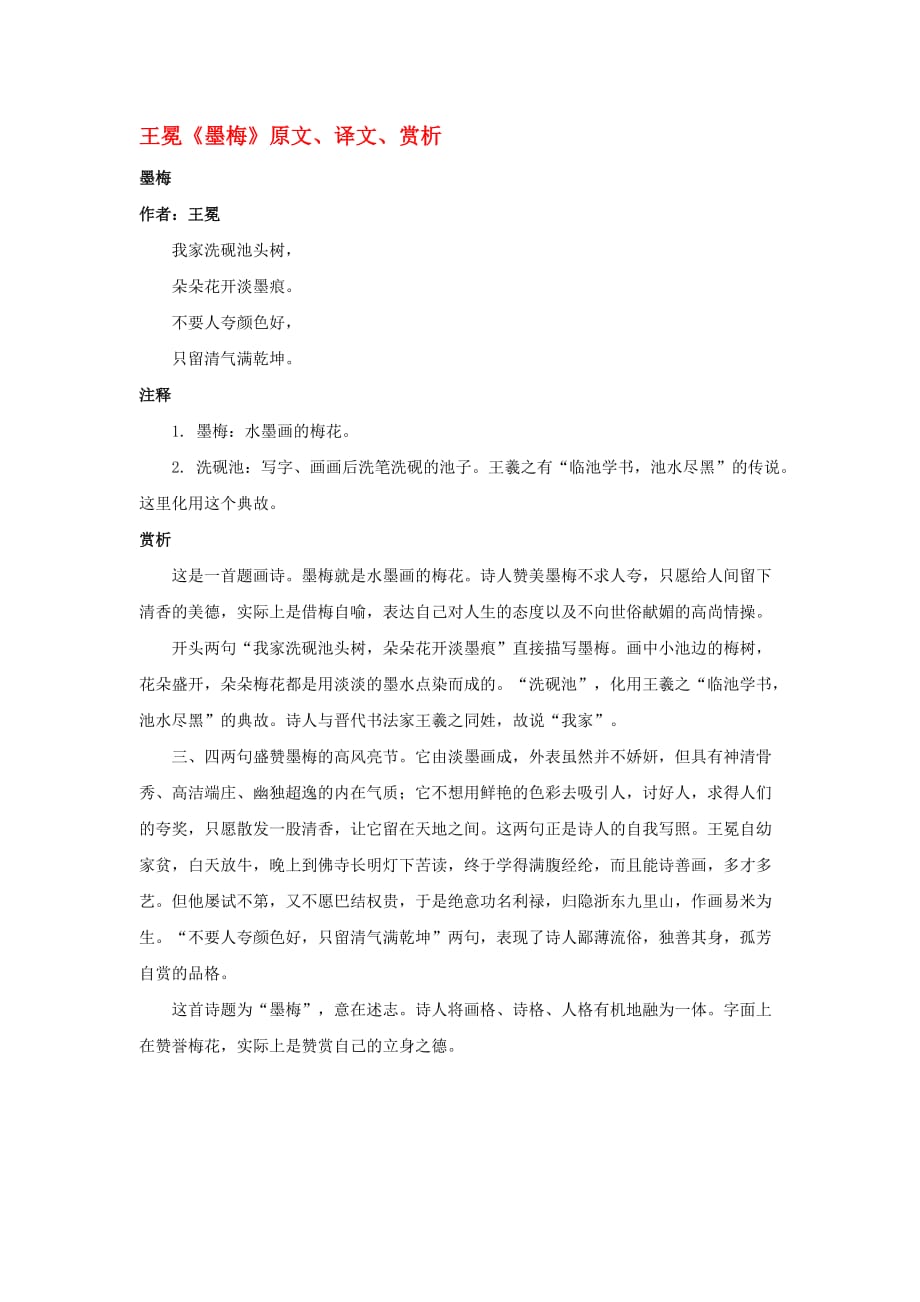 王冕《墨梅》原文、译文、赏析

墨梅

作者：王冕

我家洗砚池头树，

朵朵花开淡墨痕。

不要人夸颜色好，

只留清气满乾坤。

注释

1. 墨梅：水墨画的梅花。

2. 洗砚池：写字、画画后洗笔洗砚的池子。王羲之有“临池学书，池水尽黑”的传说。这里化用这个典故。

赏析

这是一首题画诗。墨梅就是水墨画的梅花。诗人赞美墨梅不求人夸，只愿给人间留下清香的美德，实际上是借梅自喻，表达自己对人生的态度以及不向世俗献媚的高尚情操。

开头两句“我家洗砚池头树，朵朵花开淡墨痕”直接描写墨梅。画中小池边的梅树，花朵盛开，朵朵梅花都是用淡淡的墨水点染而成的。“洗砚池”，化用王羲之“临池学书，池水尽黑”的典故。诗人与晋代书法家王羲之同姓，故说“我家”。

三、四两句盛赞墨梅的高风亮节。它由淡墨画成，外表虽然并不娇妍，但具有神清骨秀、高洁端庄、幽独超逸的内在气质；它不想用鲜艳的色彩去吸引人，讨好人，求得人们的夸奖，只愿散发一股清香，让它留在天地之间。这两句正是诗人的自我写照。王冕自幼家贫，白天放牛，晚上到佛寺长明灯下苦读，终于学得满腹经纶，而且能诗善画，多才多艺。但他屡试不第，又不愿巴结权贵，于是绝意功名利禄，归隐浙东九里山，作画易米为生。“不要人夸颜色好，只留清气满乾坤”两句，表现了诗人鄙薄流俗，独善其身，孤芳自赏的品格。

这首诗题为“墨梅”，意在述志。诗人将画格、诗格、人格有机地融为一体。字面上在赞誉梅花，实际上是赞赏自己的立身之德。